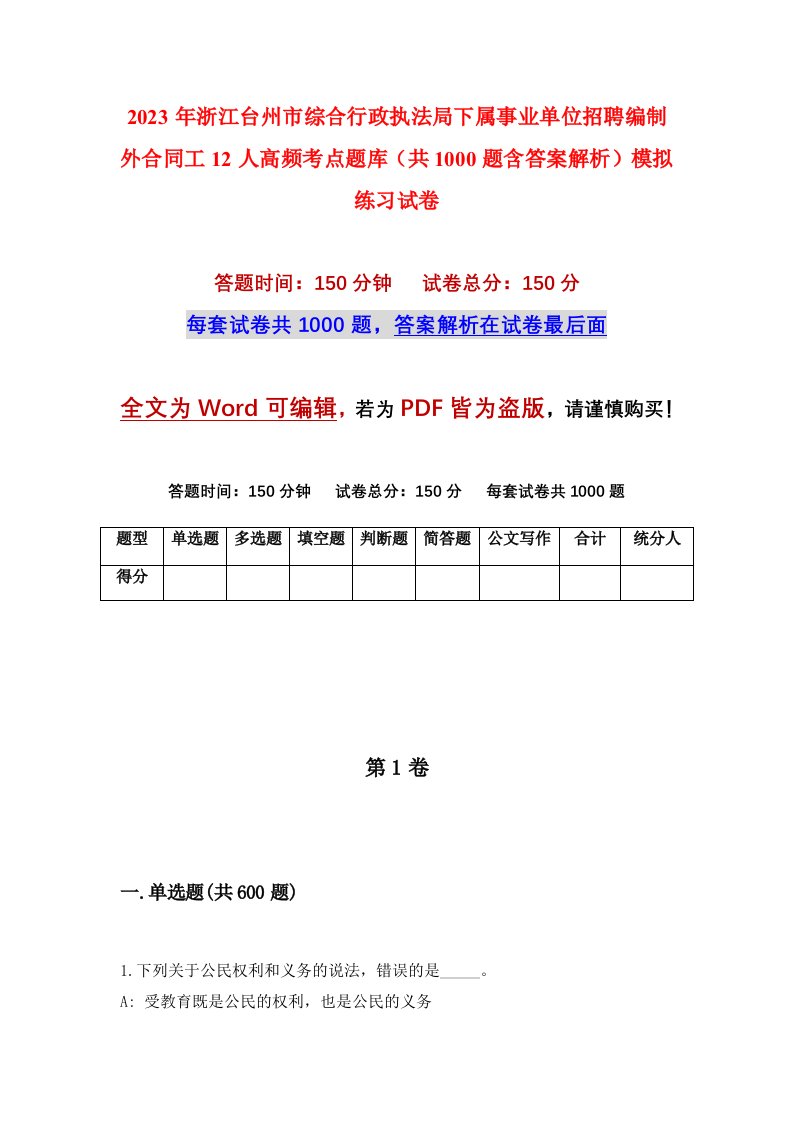 2023 年浙江台州市综合行政执法局下属事业单位招聘编制外合同工 12 人高频考点题库（共 1000 题含答案解析）模拟练习试卷

答题时间：150 分钟　　试卷总分：150 分

每套试卷共 1000 题，答案解析在试卷最后面

全文为 Word 可编辑，若为 PDF 皆为盗版，请谨慎购买！

答题时间：150 分钟　　试卷总分：150 分　　每套试卷共 1000 题

| 题型 | 单选题 | 多选题 | 填空题 | 判断题 | 简答题 | 公文写作 | 合计 | 统分人 |
|---|---|---|---|---|---|---|---|---|
| 得分 | | | | | | | | |

第 1 卷

一. 单选题(共 600 题)

1.下列关于公民权利和义务的说法，错误的是_____。

A: 受教育既是公民的权利，也是公民的义务